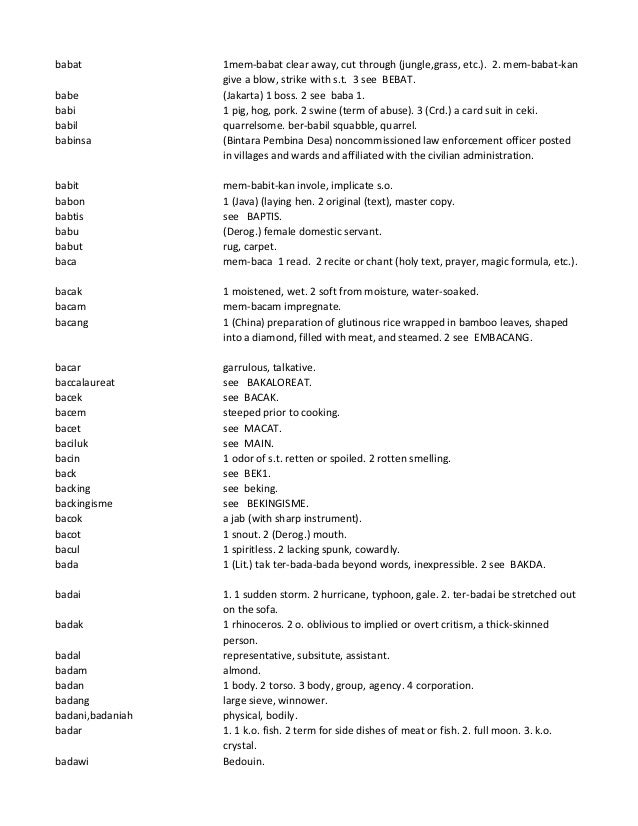 | | |
|---|---|
| babat | 1mem-babat clear away, cut through (jungle,grass, etc.). 2. mem-babat-kan give a blow, strike with s.t. 3 see BEBAT. |
| babe | (Jakarta) 1 boss. 2 see baba 1. |
| babi | 1 pig, hog, pork. 2 swine (term of abuse). 3 (Crd.) a card suit in ceki. |
| babil | quarrelsome. ber-babil squabble, quarrel. |
| babinsa | (Bintara Pembina Desa) noncommissioned law enforcement officer posted in villages and wards and affiliated with the civilian administration. |
| babit | mem-babit-kan invole, implicate s.o. |
| babon | 1 (Java) (laying hen. 2 original (text), master copy. |
| babtis | see BAPTIS. |
| babu | (Derog.) female domestic servant. |
| babut | rug, carpet. |
| baca | mem-baca 1 read. 2 recite or chant (holy text, prayer, magic formula, etc.). |
| bacak | 1 moistened, wet. 2 soft from moisture, water-soaked. |
| bacam | mem-bacam impregnate. |
| bacang | 1 (China) preparation of glutinous rice wrapped in bamboo leaves, shaped into a diamond, filled with meat, and steamed. 2 see EMBACANG. |
| bacar | garrulous, talkative. |
| baccalaureat | see BAKALOREAT. |
| bacek | see BACAK. |
| bacem | steeped prior to cooking. |
| bacet | see MACAT. |
| baciluk | see MAIN. |
| bacin | 1 odor of s.t. retten or spoiled. 2 rotten smelling. |
| back | see BEK1. |
| backing | see beking. |
| backingisme | see BEKINGISME. |
| bacok | a jab (with sharp instrument). |
| bacot | 1 snout. 2 (Derog.) mouth. |
| bacul | 1 spiritless. 2 lacking spunk, cowardly. |
| bada | 1 (Lit.) tak ter-bada-bada beyond words, inexpressible. 2 see BAKDA. |
| badai | 1. 1 sudden storm. 2 hurricane, typhoon, gale. 2. ter-badai be stretched out on the sofa. |
| badak | 1 rhinoceros. 2 o. oblivious to implied or overt critism, a thick-skinned person. |
| badal | representative, subsitute, assistant. |
| badam | almond. |
| badan | 1 body. 2 torso. 3 body, group, agency. 4 corporation. |
| badang | large sieve, winnower. |
| badani,badaniah | physical, bodily. |
| badar | 1. 1 k.o. fish. 2 term for side dishes of meat or fish. 2. full moon. 3. k.o. crystal. |
| badawi | Bedouin. |